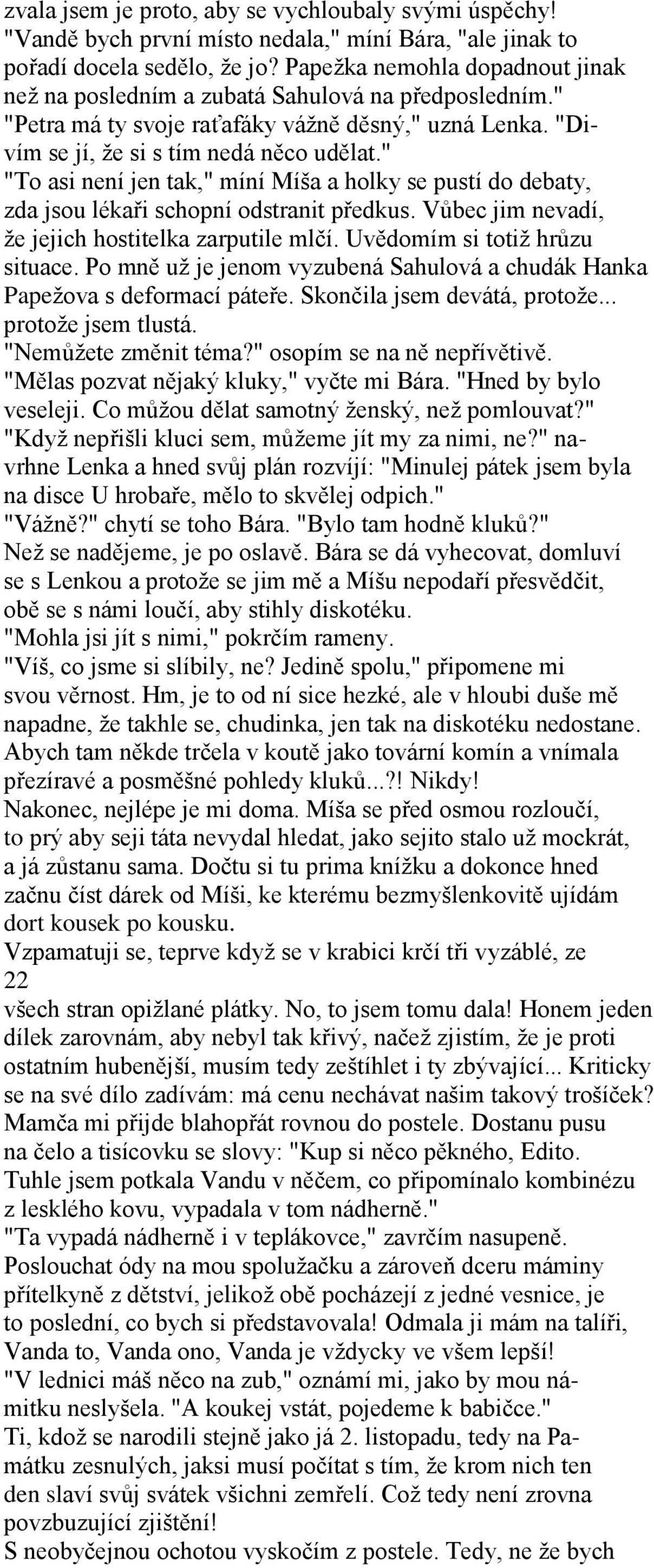 zvala jsem je proto, aby se vychloubaly svými úspěchy!
"Vandě bych první místo nedala," míní Bára, "ale jinak to pořadí docela sedělo, že jo? Papežka nemohla dopadnout jinak než na posledním a zubatá Sahulová na předposledním."
"Petra má ty svoje raťafáky vážně děsný," uzná Lenka. "Divím se jí, že si s tím nedá něco udělat."
"To asi není jen tak," míní Míša a holky se pustí do debaty, zda jsou lékaři schopní odstranit předkus. Vůbec jim nevadí, že jejich hostitelka zarputile mlčí. Uvědomím si totiž hrůzu situace. Po mně už je jenom vyzubená Sahulová a chudák Hanka Papežova s deformací páteře. Skončila jsem devátá, protože... protože jsem tlustá.
"Nemůžete změnit téma?" osopím se na ně nepřívětivě.
"Mělas pozvat nějaký kluky," vyčte mi Bára. "Hned by bylo veseleji. Co můžou dělat samotný ženský, než pomlouvat?"
"Když nepřišli kluci sem, můžeme jít my za nimi, ne?" navrhne Lenka a hned svůj plán rozvíjí: "Minulej pátek jsem byla na disce U hrobaře, mělo to skvělej odpich."
"Vážně?" chytí se toho Bára. "Bylo tam hodně kluků?"
Než se nadějeme, je po oslavě. Bára se dá vyhecovat, domluví se s Lenkou a protože se jim mě a Míšu nepodaří přesvědčit, obě se s námi loučí, aby stihly diskotéku.
"Mohla jsi jít s nimi," pokrčím rameny.
"Víš, co jsme si slíbily, ne? Jedině spolu," připomene mi svou věrnost. Hm, je to od ní sice hezké, ale v hloubi duše mě napadne, že takhle se, chudinka, jen tak na diskotéku nedostane. Abych tam někde trčela v koutě jako tovární komín a vnímala přezíravé a posměšné pohledy kluků...?! Nikdy!
Nakonec, nejlépe je mi doma. Míša se před osmou rozloučí, to prý aby seji táta nevydal hledat, jako sejito stalo už mockrát, a já zůstanu sama. Dočtu si tu prima knížku a dokonce hned začnu číst dárek od Míši, ke kterému bezmyšlenkovitě ujídám dort kousek po kousku.
Vzpamatuji se, teprve když se v krabici krčí tři vyzáblé, ze
22
všech stran opižlané plátky. No, to jsem tomu dala! Honem jeden dílek zarovnám, aby nebyl tak křivý, načež zjistím, že je proti ostatním hubenější, musím tedy zeštíhlet i ty zbývající... Kriticky se na své dílo zadívám: má cenu nechávat našim takový trošíček?
Mamča mi přijde blahopřát rovnou do postele. Dostanu pusu na čelo a tisícovku se slovy: "Kup si něco pěkného, Edito. Tuhle jsem potkala Vandu v něčem, co připomínalo kombinézu z lesklého kovu, vypadala v tom nádherně."
"Ta vypadá nádherně i v teplákovce," zavrčím nasupeně. Poslouchat ódy na mou spolužačku a zároveň dceru máminy přítelkyně z dětství, jelikož obě pocházejí z jedné vesnice, je to poslední, co bych si představovala! Odmala ji mám na talíři, Vanda to, Vanda ono, Vanda je vždycky ve všem lepší!
"V lednici máš něco na zub," oznámí mi, jako by mou námitku neslyšela. "A koukej vstát, pojedeme k babičce."
Ti, kdož se narodili stejně jako já 2. listopadu, tedy na Památku zesnulých, jaksi musí počítat s tím, že krom nich ten den slaví svůj svátek všichni zemřelí. Což tedy není zrovna povzbuzující zjištění!
S neobyčejnou ochotou vyskočím z postele. Tedy, ne že bych